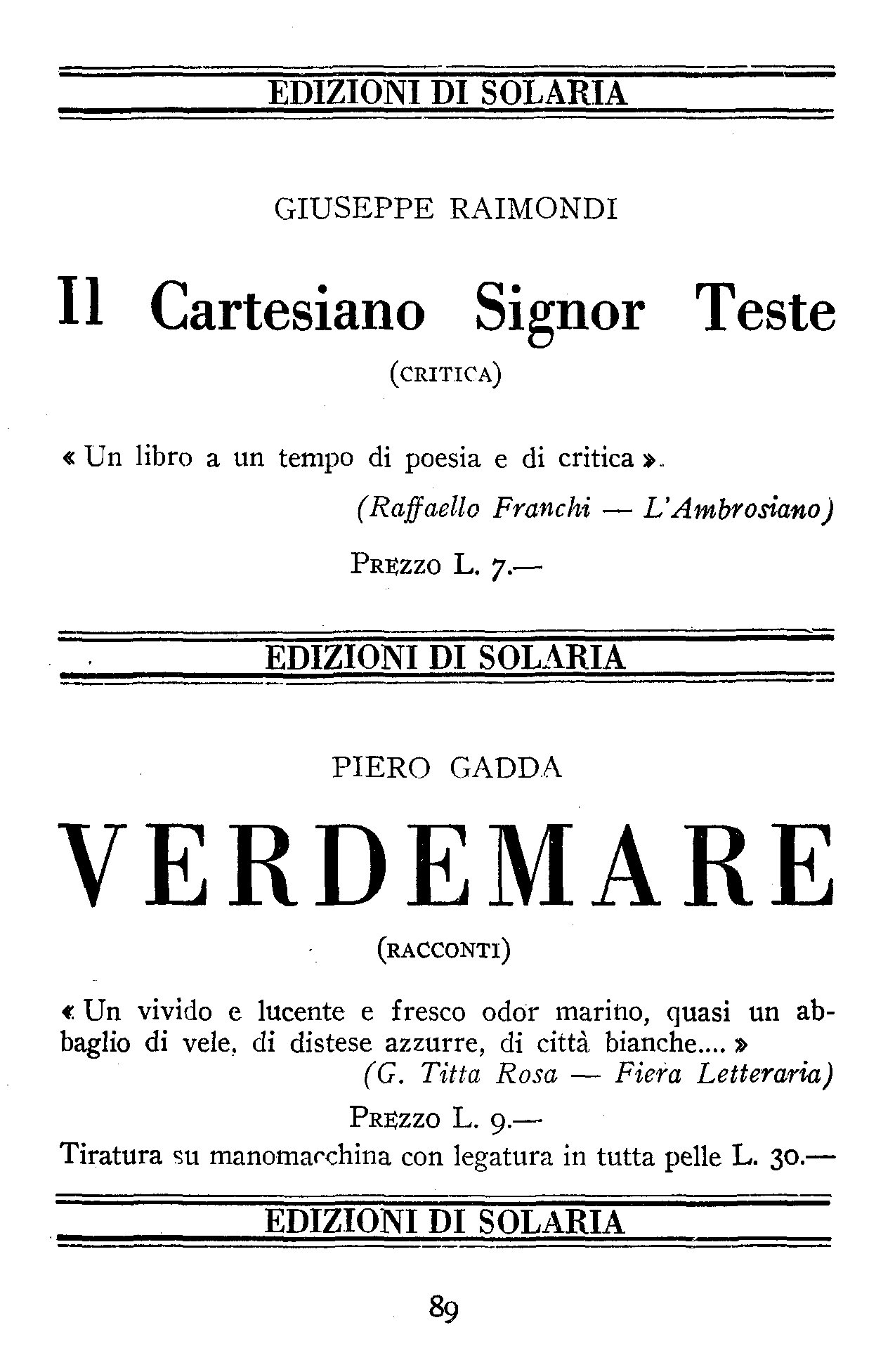 EDIZIONI DI SOLARIA

GIUSEPPE RAIMONDI

Il Cartesiano Signor Teste

(CRITICA)

« Un libro a un tempo di poesia e di critica ».

(Raffaello Franchi — L'Ambrosiano)

PREZZO L. 7.—

EDIZIONI DI SOLARIA

PIERO GADDA

VERDEMARE

(RACCONTI)

« Un vivido e lucente e fresco odor marino, quasi un abbaglio di vele, di distese azzurre, di città bianche.... »

(G. Titta Rosa — Fiera Letteraria)

PREZZO L. 9.—

Tiratura su manomacchina con legatura in tutta pelle L. 30.—

EDIZIONI DI SOLARIA

89